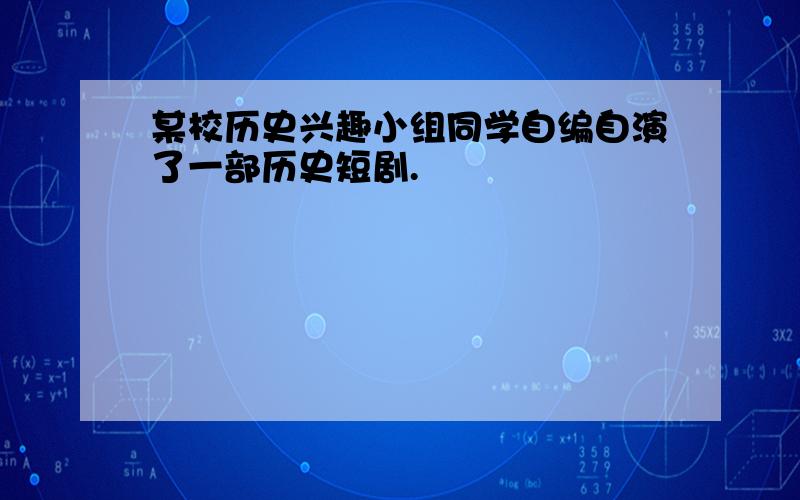 某校历史兴趣小组同学自编自演了一部历史短剧.